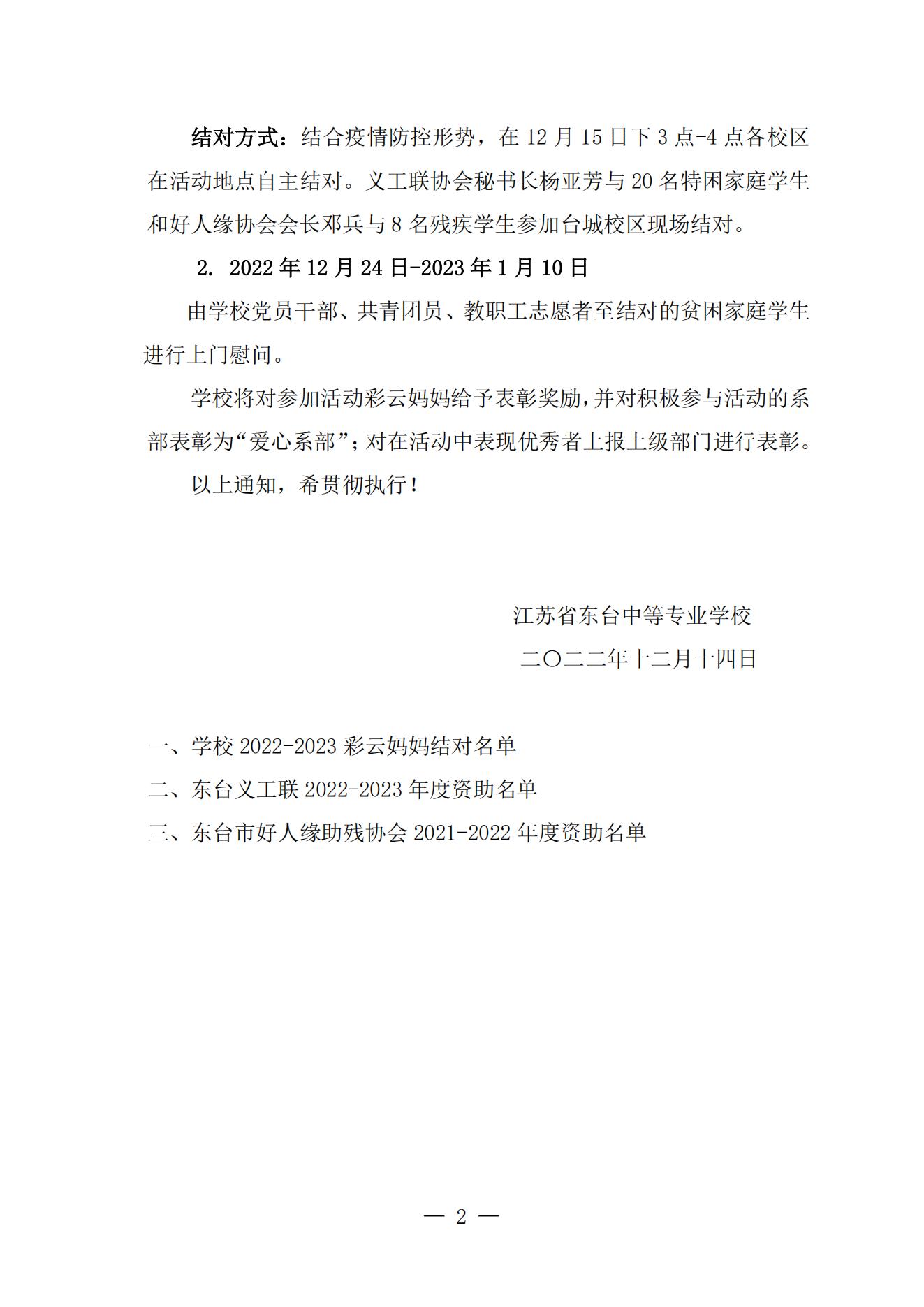 结对方式：结合疫情防控形势，在 12 月 15 日下 3 点-4 点各校区在活动地点自主结对。义工联协会秘书长杨亚芳与 20 名特困家庭学生和好人缘协会会长邓兵与 8 名残疾学生参加台城校区现场结对。

2. 2022 年 12 月 24 日-2023 年 1 月 10 日

由学校党员干部、共青团员、教职工志愿者至结对的贫困家庭学生进行上门慰问。

学校将对参加活动彩云妈妈给予表彰奖励，并对积极参与活动的系部表彰为“爱心系部”；对在活动中表现优秀者上报上级部门进行表彰。

以上通知，希贯彻执行！

江苏省东台中等专业学校

二〇二二年十二月十四日

一、学校 2022-2023 彩云妈妈结对名单

二、东台义工联 2022-2023 年度资助名单

三、东台市好人缘助残协会 2021-2022 年度资助名单

— 2 —